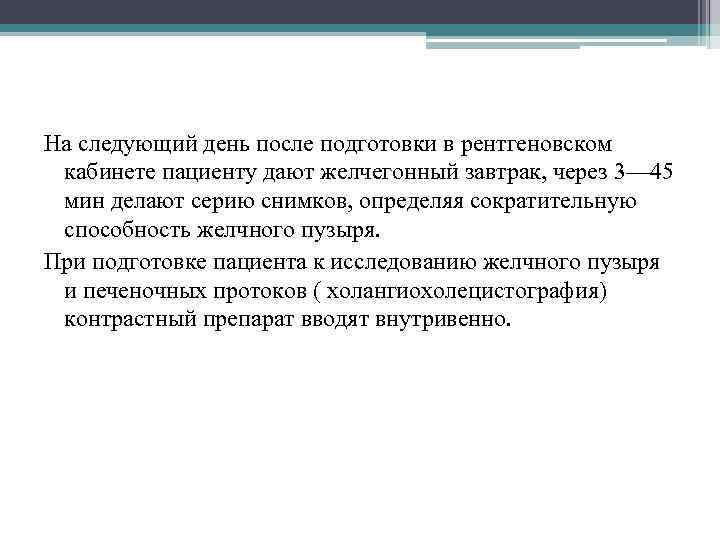 На следующий день после подготовки в рентгеновском кабинете пациенту дают желчегонный завтрак, через 3—45 мин делают серию снимков, определяя сократительную способность желчного пузыря.

При подготовке пациента к исследованию желчного пузыря и печеночных протоков ( холангиохолецистография) контрастный препарат вводят внутривенно.